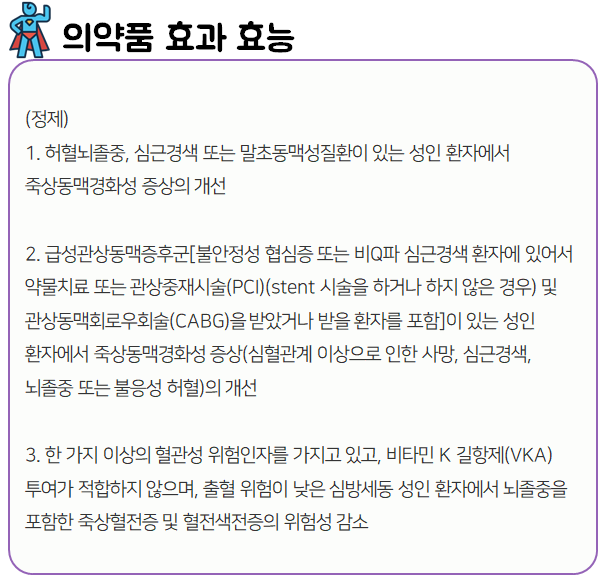 의약품 효과 효능

(정제)
1. 허혈뇌졸중, 심근경색 또는 말초동맥성질환이 있는 성인 환자에서 죽상동맥경화성 증상의 개선

2. 급성관상동맥증후군[불안정성 협심증 또는 비Q파 심근경색 환자에 있어서 약물치료 또는 관상중재시술(PCI)(stent 시술을 하거나 하지 않은 경우) 및 관상동맥회로우회술(CABG)을 받았거나 받을 환자를 포함]이 있는 성인 환자에서 죽상동맥경화성 증상(심혈관계 이상으로 인한 사망, 심근경색, 뇌졸중 또는 불응성 허혈)의 개선

3. 한 가지 이상의 혈관성 위험인자를 가지고 있고, 비타민 K 길항제(VKA) 투여가 적합하지 않으며, 출혈 위험이 낮은 심방세동 성인 환자에서 뇌졸중을 포함한 죽상혈전증 및 혈전색전증의 위험성 감소